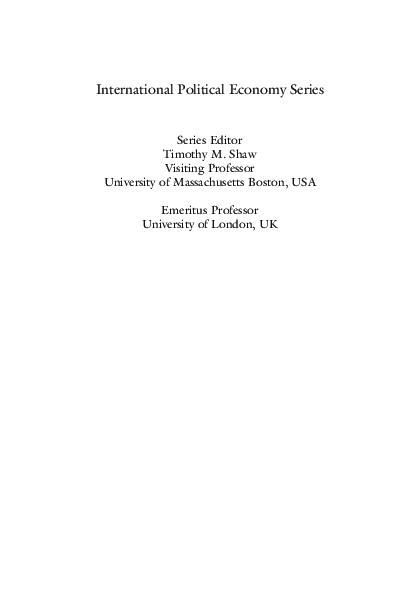 International Political Economy Series

Series Editor
Timothy M. Shaw
Visiting Professor
University of Massachusetts Boston, USA

Emeritus Professor
University of London, UK